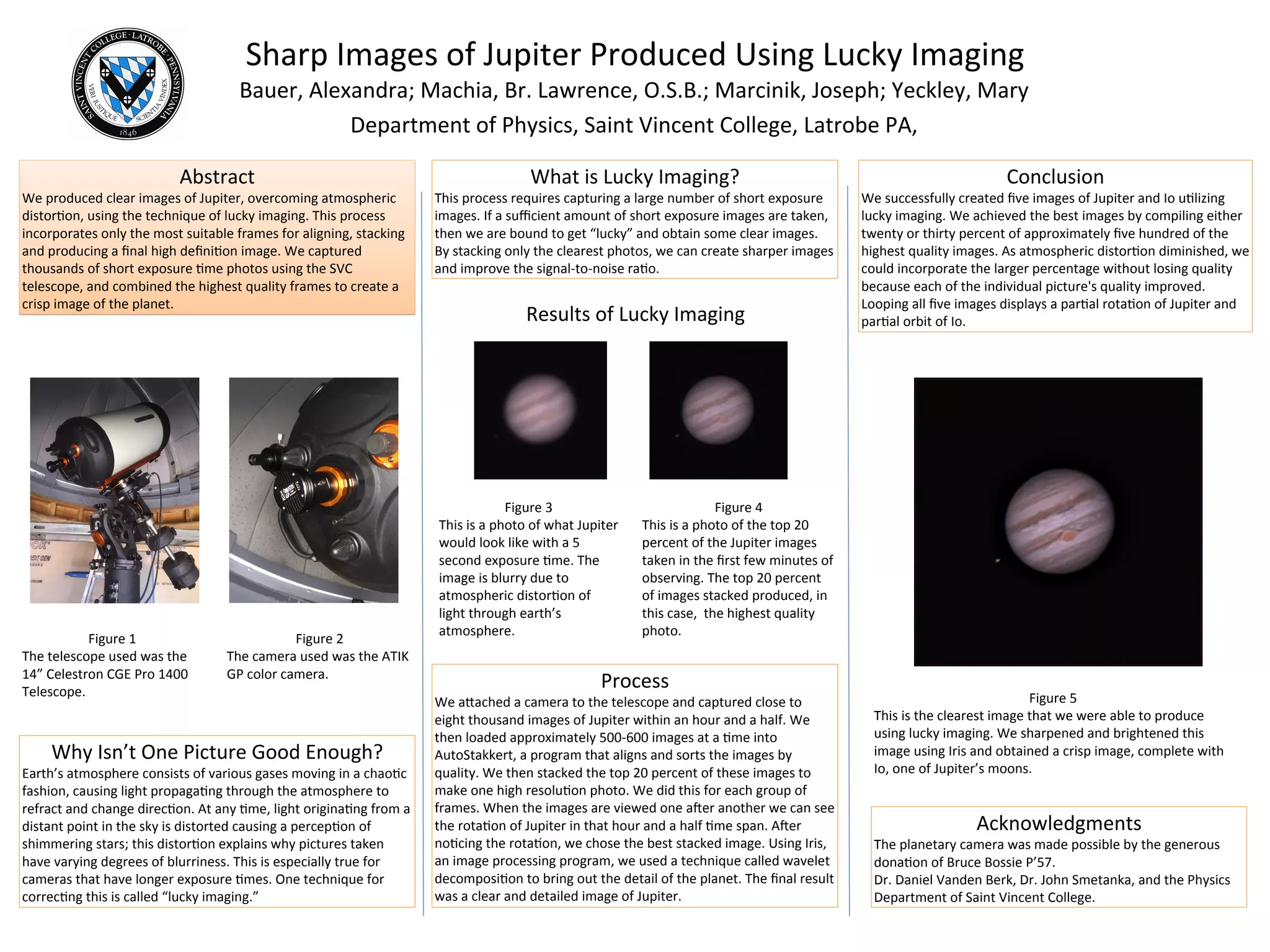 SAINT VINCENT COLLEGE · LATROBE · PENNSYLVANIA
VERI JUSTIQUE SCIENTIA VINDEX
1846

Sharp Images of Jupiter Produced Using Lucky Imaging

Bauer, Alexandra; Machia, Br. Lawrence, O.S.B.; Marcinik, Joseph; Yeckley, Mary

Department of Physics, Saint Vincent College, Latrobe PA,

Abstract

We produced clear images of Jupiter, overcoming atmospheric distortion, using the technique of lucky imaging. This process incorporates only the most suitable frames for aligning, stacking and producing a final high definition image. We captured thousands of short exposure time photos using the SVC telescope, and combined the highest quality frames to create a crisp image of the planet.

Figure 1
The telescope used was the 14” Celestron CGE Pro 1400 Telescope.

Figure 2
The camera used was the ATIK GP color camera.

Why Isn’t One Picture Good Enough?

Earth’s atmosphere consists of various gases moving in a chaotic fashion, causing light propagating through the atmosphere to refract and change direction. At any time, light originating from a distant point in the sky is distorted causing a perception of shimmering stars; this distortion explains why pictures taken have varying degrees of blurriness. This is especially true for cameras that have longer exposure times. One technique for correcting this is called “lucky imaging.”

What is Lucky Imaging?

This process requires capturing a large number of short exposure images. If a sufficient amount of short exposure images are taken, then we are bound to get “lucky” and obtain some clear images. By stacking only the clearest photos, we can create sharper images and improve the signal-to-noise ratio.

Results of Lucky Imaging

Figure 3
This is a photo of what Jupiter would look like with a 5 second exposure time. The image is blurry due to atmospheric distortion of light through earth’s atmosphere.

Figure 4
This is a photo of the top 20 percent of the Jupiter images taken in the first few minutes of observing. The top 20 percent of images stacked produced, in this case, the highest quality photo.

Process

We attached a camera to the telescope and captured close to eight thousand images of Jupiter within an hour and a half. We then loaded approximately 500-600 images at a time into AutoStakkert, a program that aligns and sorts the images by quality. We then stacked the top 20 percent of these images to make one high resolution photo. We did this for each group of frames. When the images are viewed one after another we can see the rotation of Jupiter in that hour and a half time span. After noticing the rotation, we chose the best stacked image. Using Iris, an image processing program, we used a technique called wavelet decomposition to bring out the detail of the planet. The final result was a clear and detailed image of Jupiter.

Conclusion

We successfully created five images of Jupiter and Io utilizing lucky imaging. We achieved the best images by compiling either twenty or thirty percent of approximately five hundred of the highest quality images. As atmospheric distortion diminished, we could incorporate the larger percentage without losing quality because each of the individual picture's quality improved. Looping all five images displays a partial rotation of Jupiter and partial orbit of Io.

Figure 5
This is the clearest image that we were able to produce using lucky imaging. We sharpened and brightened this image using Iris and obtained a crisp image, complete with Io, one of Jupiter’s moons.

Acknowledgments

The planetary camera was made possible by the generous donation of Bruce Bossie P’57.
Dr. Daniel Vanden Berk, Dr. John Smetanka, and the Physics Department of Saint Vincent College.